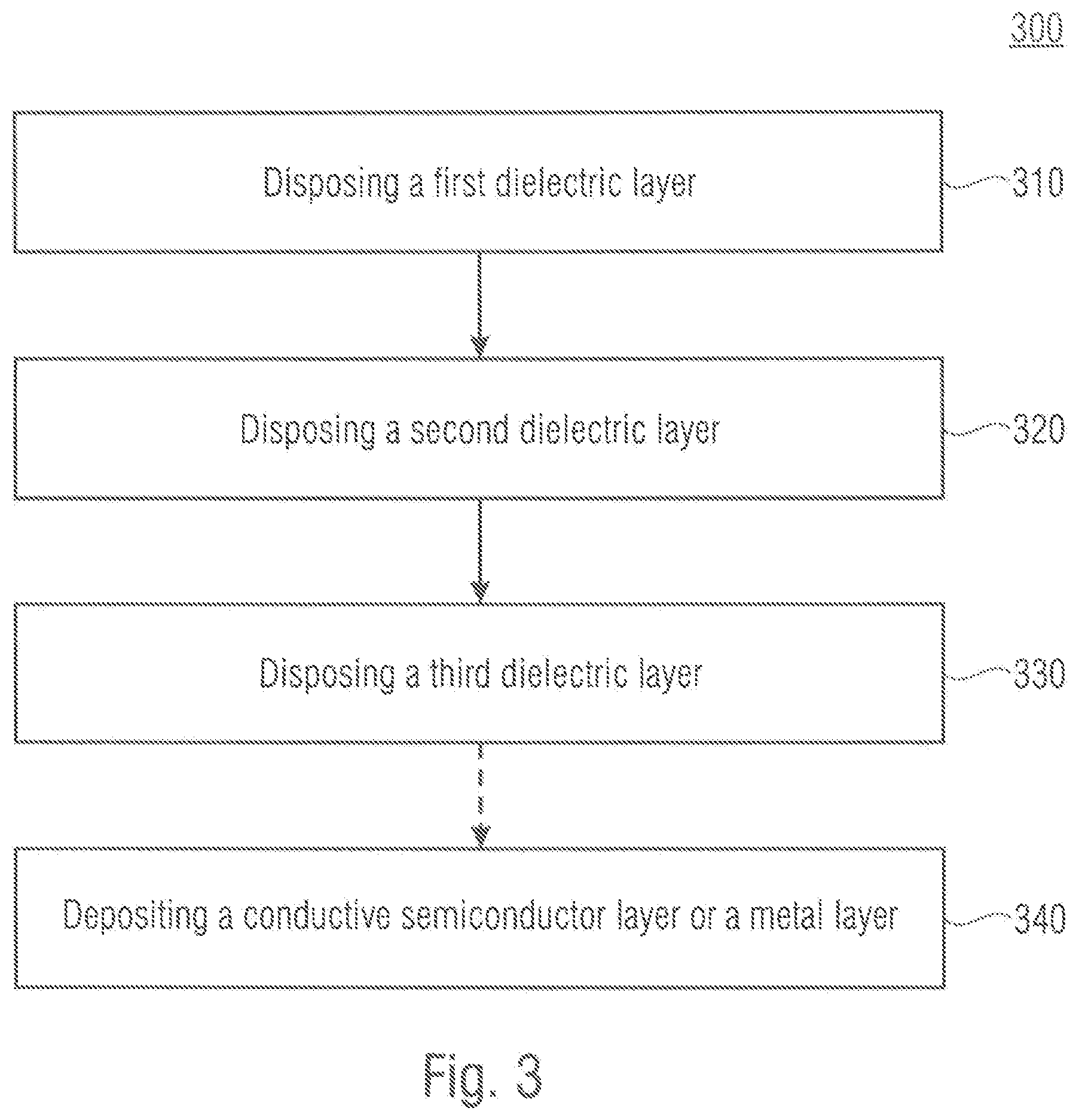 300

Disposing a first dielectric layer

310

Disposing a second dielectric layer

320

Disposing a third dielectric layer

330

Depositing a conductive semiconductor layer or a metal layer

340

Fig. 3